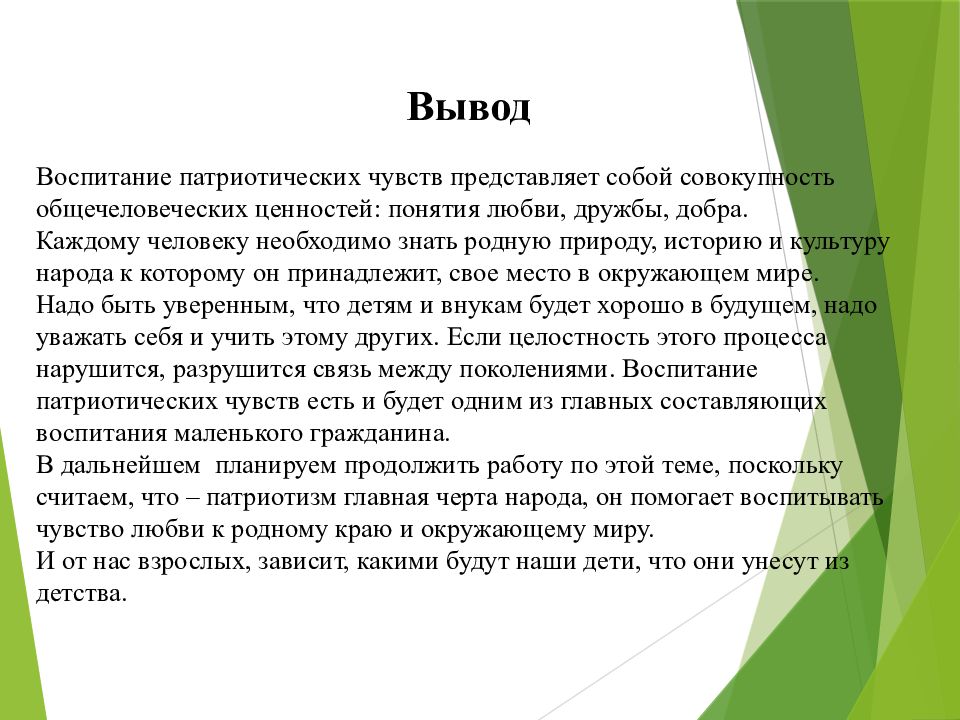 Вывод

Воспитание патриотических чувств представляет собой совокупность общечеловеческих ценностей: понятия любви, дружбы, добра.
Каждому человеку необходимо знать родную природу, историю и культуру народа к которому он принадлежит, свое место в окружающем мире.
Надо быть уверенным, что детям и внукам будет хорошо в будущем, надо уважать себя и учить этому других. Если целостность этого процесса нарушится, разрушится связь между поколениями. Воспитание патриотических чувств есть и будет одним из главных составляющих воспитания маленького гражданина.
В дальнейшем планируем продолжить работу по этой теме, поскольку считаем, что – патриотизм главная черта народа, он помогает воспитывать чувство любви к родному краю и окружающему миру.
И от нас взрослых, зависит, какими будут наши дети, что они унесут из детства.